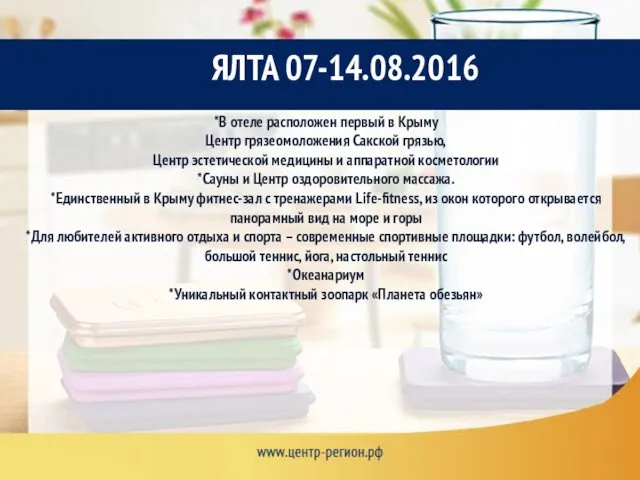 ЯЛТА 07-14.08.2016

*В отеле расположен первый в Крыму
Центр грязеомоложения Сакской грязью,
Центр эстетической медицины и аппаратной косметологии
*Сауны и Центр оздоровительного массажа.
*Единственный в Крыму фитнес-зал с тренажерами Life-fitness, из окон которого открывается панорамный вид на море и горы
*Для любителей активного отдыха и спорта – современные спортивные площадки: футбол, волейбол, большой теннис, йога, настольный теннис
*Океанариум
*Уникальный контактный зоопарк «Планета обезьян»

www.центр-регион.рф